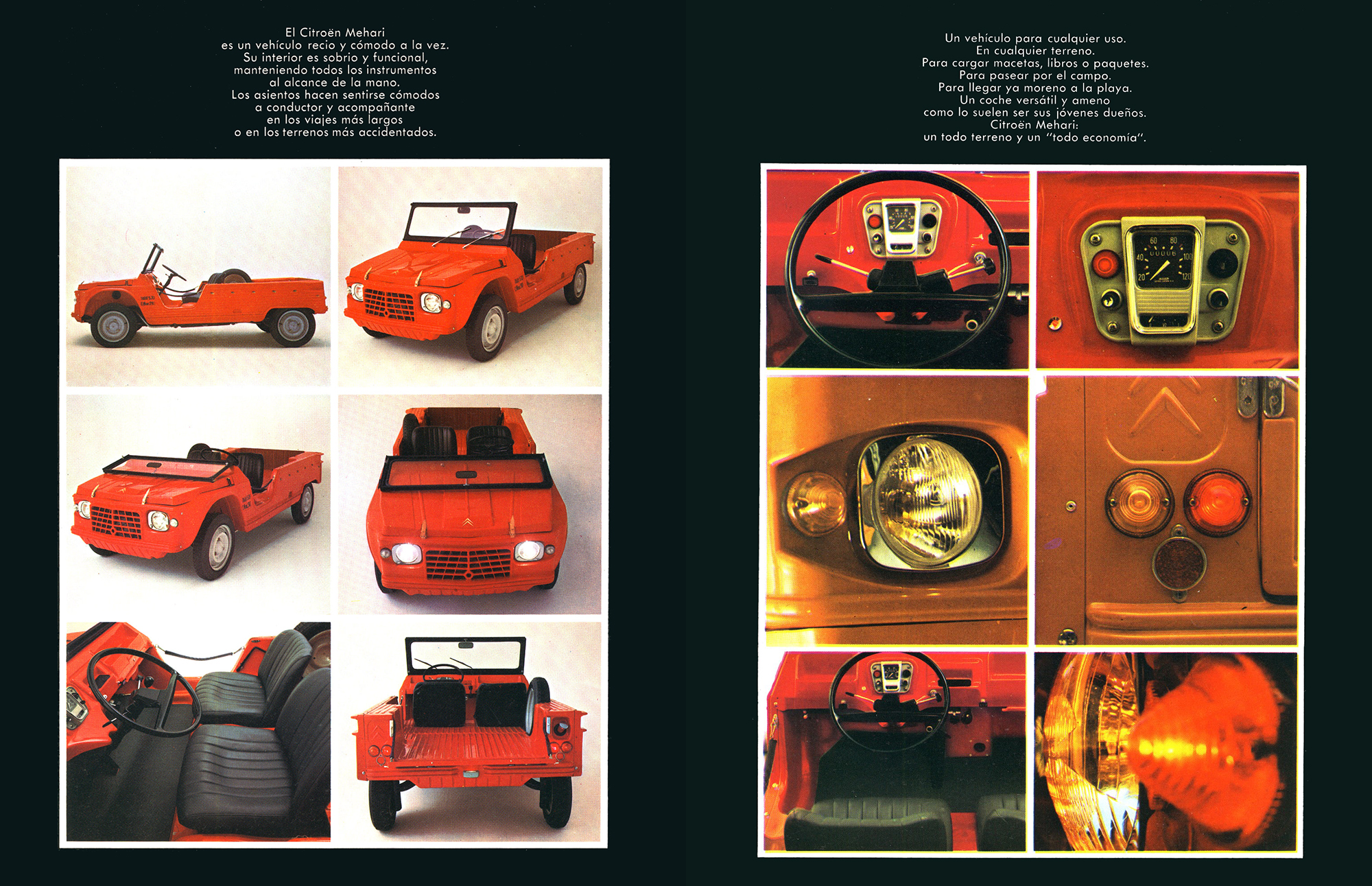 El Citroën Mehari
es un vehículo recio y cómodo a la vez.
Su interior es sobrio y funcional,
manteniendo todos los instrumentos
al alcance de la mano.
Los asientos hacen sentirse cómodos
a conductor y acompañante
en los viajes más largos
o en los terrenos más accidentados.

Un vehículo para cualquier uso.
En cualquier terreno.
Para cargar macetas, libros o paquetes.
Para pasear por el campo.
Para llegar ya moreno a la playa.
Un coche versátil y ameno
como lo suelen ser sus jóvenes dueños.
Citroën Mehari:
un todo terreno y un "todo economía".

60 80
40 100
20 120